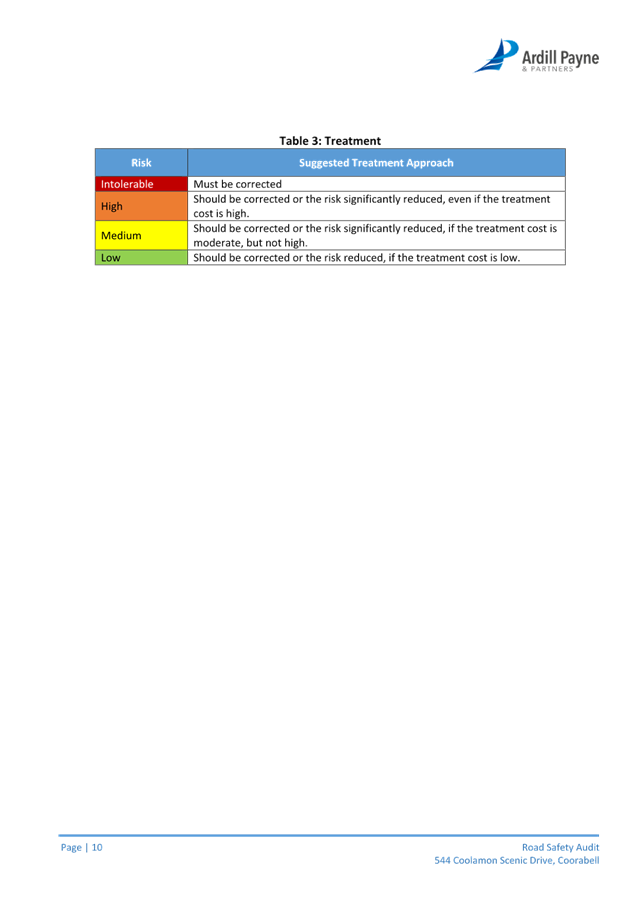 Ardill Payne
& PARTNERS

Table 3: Treatment

| Risk | Suggested Treatment Approach |
|---|---|
| Intolerable | Must be corrected |
| High | Should be corrected or the risk significantly reduced, even if the treatment cost is high. |
| Medium | Should be corrected or the risk significantly reduced, if the treatment cost is moderate, but not high. |
| Low | Should be corrected or the risk reduced, if the treatment cost is low. |

Page | 10

Road Safety Audit
544 Coolamon Scenic Drive, Coorabell